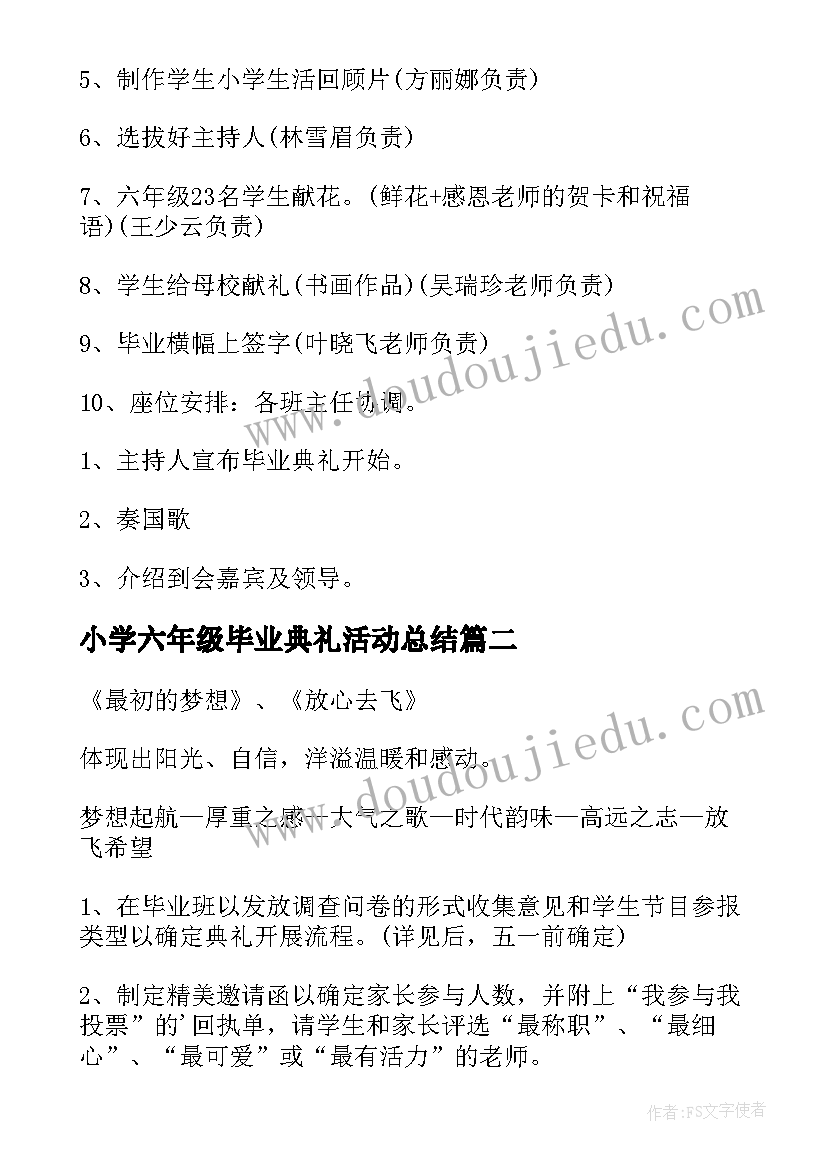 5、制作学生小学生活回顾片(方丽娜负责)

6、选拔好主持人(林雪眉负责)

7、六年级23名学生献花。(鲜花+感恩老师的贺卡和祝福语)(王少云负责)

8、学生给母校献礼(书画作品)(吴瑞珍老师负责)

9、毕业横幅上签字(叶晓飞老师负责)

10、座位安排：各班主任协调。

1、主持人宣布毕业典礼开始。

2、奏国歌

3、介绍到会嘉宾及领导。

小学六年级毕业典礼活动总结篇二

《最初的梦想》、《放心去飞》

体现出阳光、自信，洋溢温暖和感动。

梦想起航—厚重之感—大气之歌—时代韵味—高远之志—放飞希望

1、在毕业班以发放调查问卷的形式收集意见和学生节目参报类型以确定典礼开展流程。(详见后，五一前确定)

2、制定精美邀请函以确定家长参与人数，并附上“我参与我投票”的'回执单，请学生和家长评选“最称职”、“最细心”、“最可爱”或“最有活力”的老师。

www.doudoujiedu.com

www.doudoujiedu.com

作者:FS文字使者